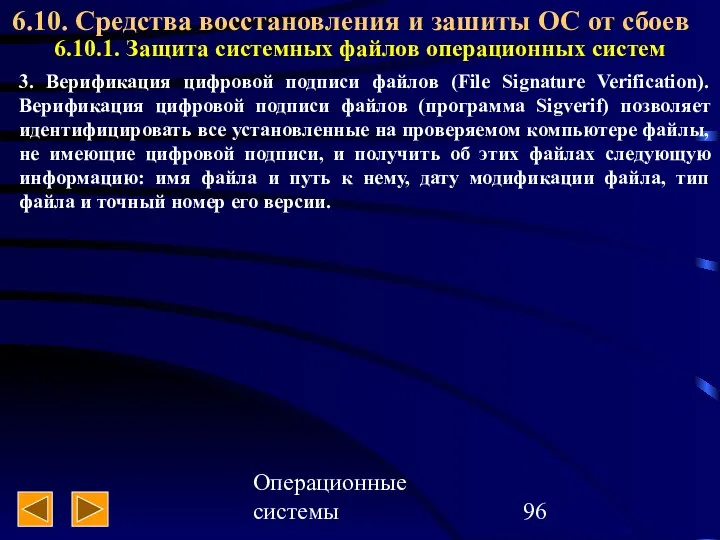 6.10. Средства восстановления и зашиты ОС от сбоев
6.10.1. Защита системных файлов операционных систем

3. Верификация цифровой подписи файлов (File Signature Verification). Верификация цифровой подписи файлов (программа Sigverif) позволяет идентифицировать все установленные на проверяемом компьютере файлы, не имеющие цифровой подписи, и получить об этих файлах следующую информацию: имя файла и путь к нему, дату модификации файла, тип файла и точный номер его версии.

Операционные системы

96